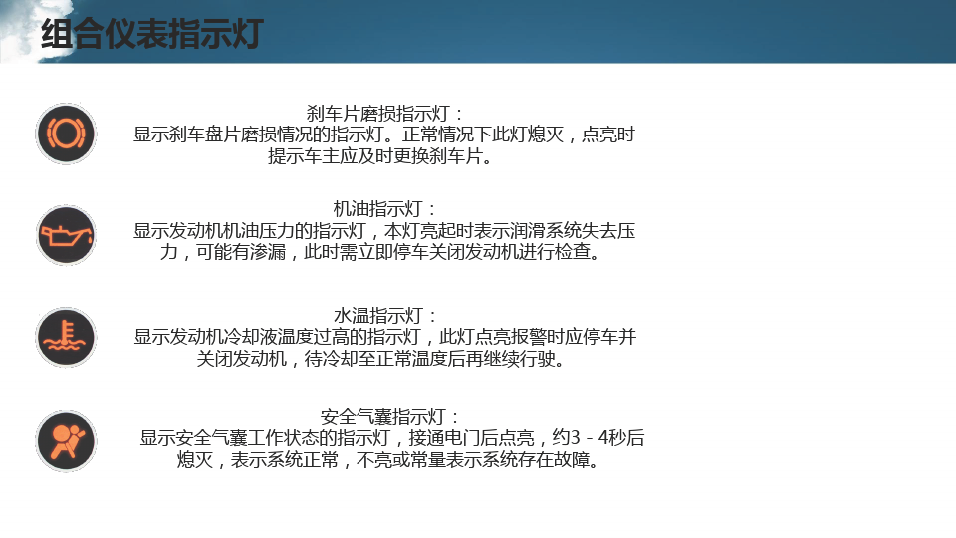 组合仪表指示灯

刹车片磨损指示灯：
显示刹车盘片磨损情况的指示灯。正常情况下此灯熄灭，点亮时提示车主应及时更换刹车片。

机油指示灯：
显示发动机机油压力的指示灯，本灯亮起时表示润滑系统失去压力，可能有渗漏，此时需立即停车关闭发动机进行检查。

水温指示灯：
显示发动机冷却液温度过高的指示灯，此灯点亮报警时应停车并关闭发动机，待冷却至正常温度后再继续行驶。

安全气囊指示灯：
显示安全气囊工作状态的指示灯，接通电门后点亮，约3-4秒后熄灭，表示系统正常，不亮或常量表示系统存在故障。